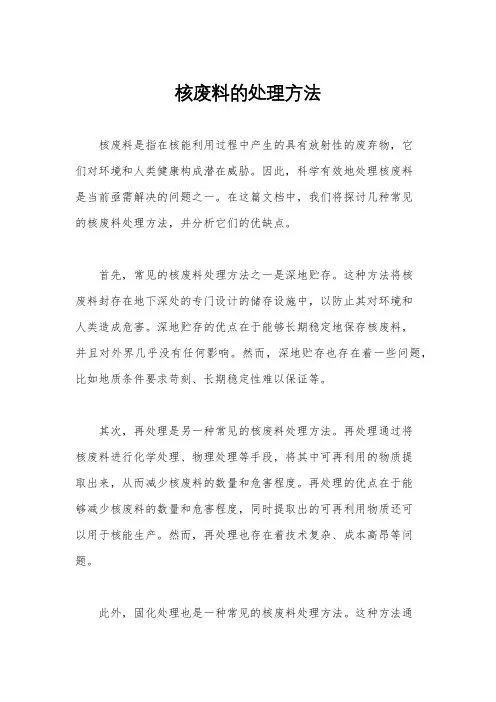 核废料的处理方法

核废料是指在核能利用过程中产生的具有放射性的废弃物，它们对环境和人类健康构成潜在威胁。因此，科学有效地处理核废料是当前亟需解决的问题之一。在这篇文档中，我们将探讨几种常见的核废料处理方法，并分析它们的优缺点。

首先，常见的核废料处理方法之一是深地贮存。这种方法将核废料封存在地下深处的专门设计的储存设施中，以防止其对环境和人类造成危害。深地贮存的优点在于能够长期稳定地保存核废料，并且对外界几乎没有任何影响。然而，深地贮存也存在着一些问题，比如地质条件要求苛刻、长期稳定性难以保证等。

其次，再处理是另一种常见的核废料处理方法。再处理通过将核废料进行化学处理、物理处理等手段，将其中可再利用的物质提取出来，从而减少核废料的数量和危害程度。再处理的优点在于能够减少核废料的数量和危害程度，同时提取出的可再利用物质还可以用于核能生产。然而，再处理也存在着技术复杂、成本高昂等问题。

此外，固化处理也是一种常见的核废料处理方法。这种方法通